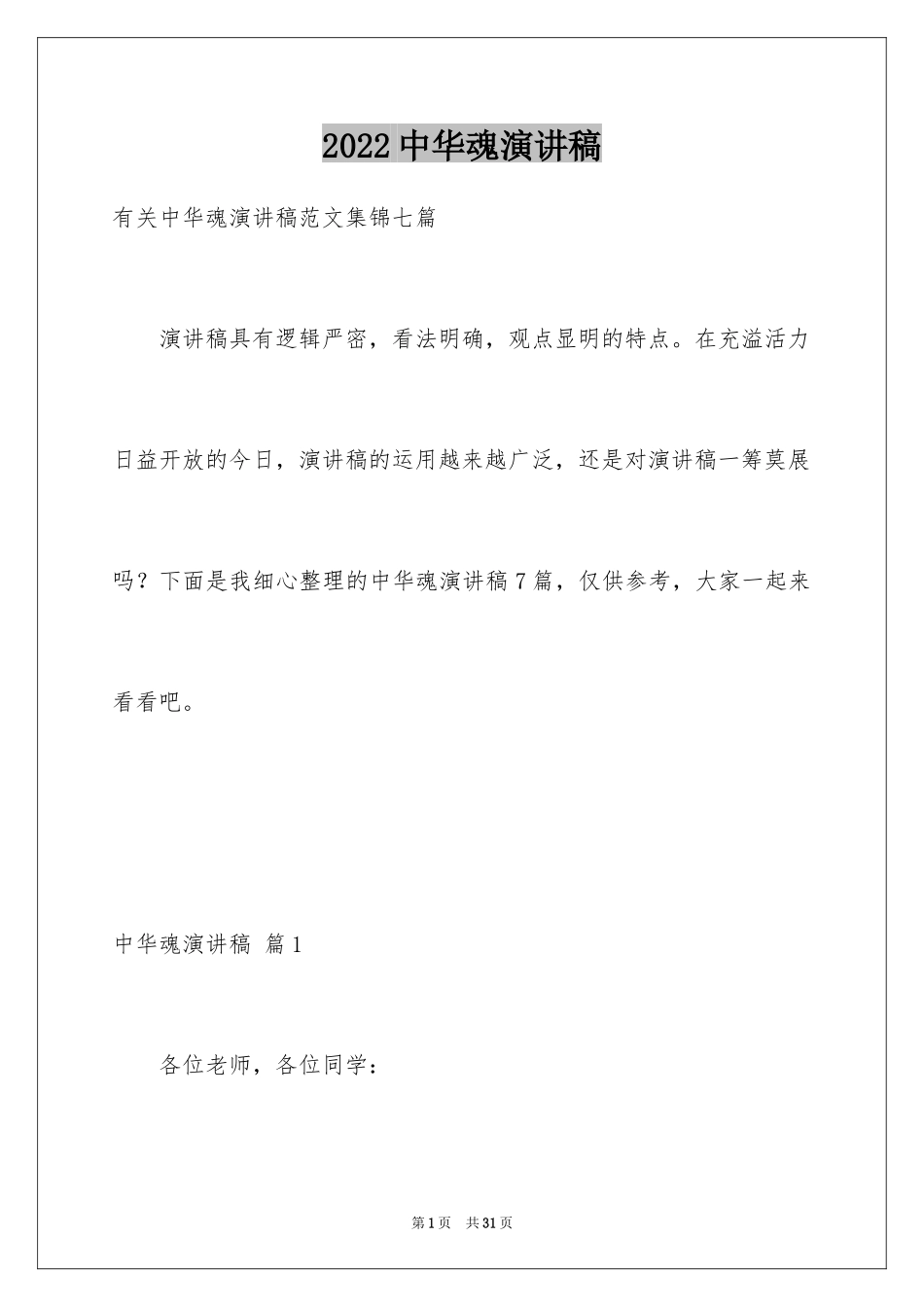 2022 中华魂演讲稿

有关中华魂演讲稿范文集锦七篇

演讲稿具有逻辑严密，看法明确，观点显明的特点。在充溢活力日益开放的今日，演讲稿的运用越来越广泛，还是对演讲稿一筹莫展吗？下面是我细心整理的中华魂演讲稿 7 篇，仅供参考，大家一起来看看吧。

中华魂演讲稿 篇 1

各位老师，各位同学：

第 1 页　共 31 页